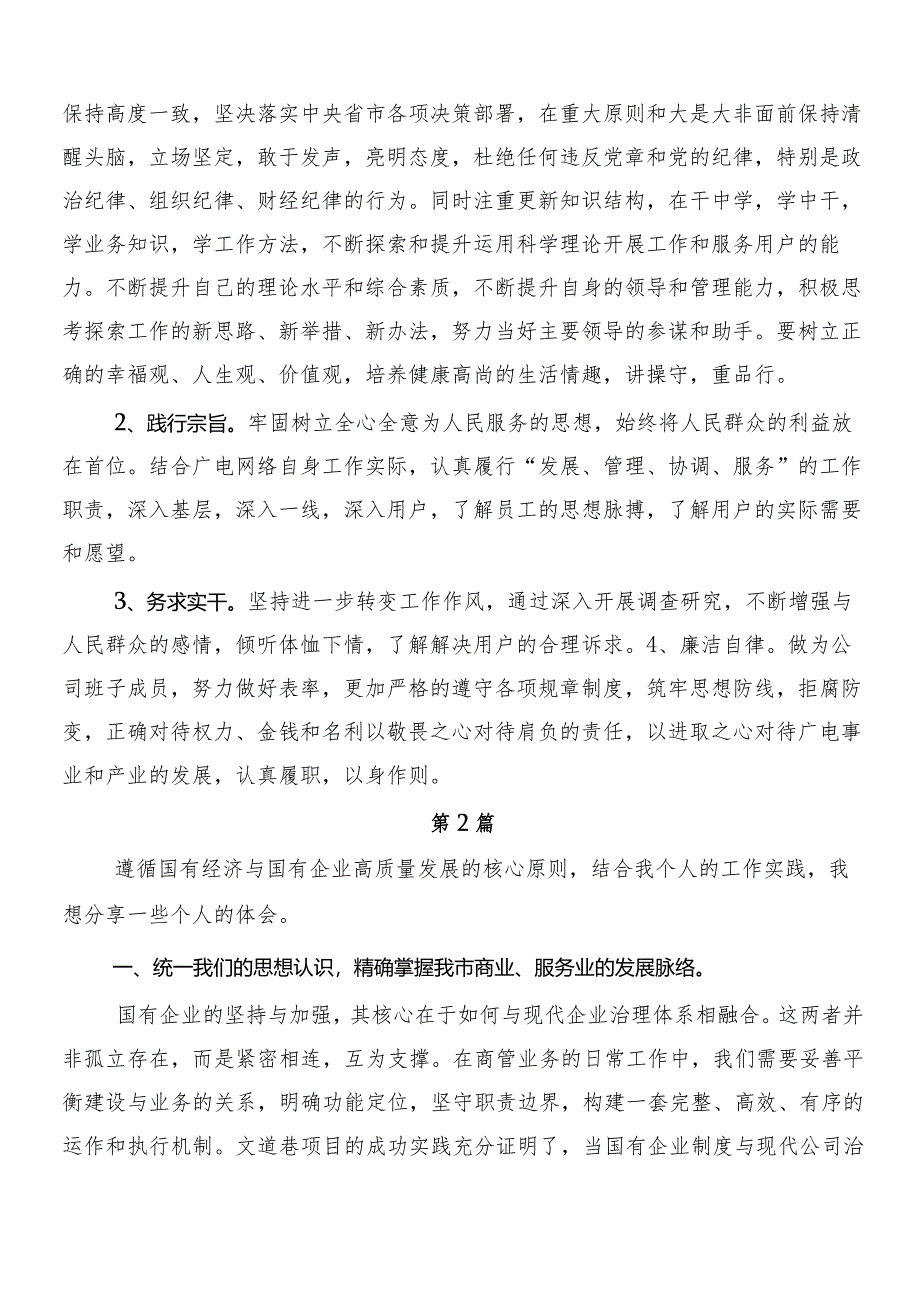 保持高度一致，坚决落实中央省市各项决策部署，在重大原则和大是大非面前保持清醒头脑，立场坚定，敢于发声，亮明态度，杜绝任何违反党章和党的纪律，特别是政治纪律、组织纪律、财经纪律的行为。同时注重更新知识结构，在干中学，学中干，学业务知识，学工作方法，不断探索和提升运用科学理论开展工作和服务用户的能力。不断提升自己的理论水平和综合素质，不断提升自身的领导和管理能力，积极思考探索工作的新思路、新举措、新办法，努力当好主要领导的参谋和助手。要树立正确的幸福观、人生观、价值观，培养健康高尚的生活情趣，讲操守，重品行。

2、践行宗旨。牢固树立全心全意为人民服务的思想，始终将人民群众的利益放在首位。结合广电网络自身工作实际，认真履行“发展、管理、协调、服务”的工作职责，深入基层，深入一线，深入用户，了解员工的思想脉搏，了解用户的实际需要和愿望。

3、务求实干。坚持进一步转变工作作风，通过深入开展调查研究，不断增强与人民群众的感情，倾听体恤下情，了解解决用户的合理诉求。4、廉洁自律。做为公司班子成员，努力做好表率，更加严格的遵守各项规章制度，筑牢思想防线，拒腐防变，正确对待权力、金钱和名利以敬畏之心对待肩负的责任，以进取之心对待广电事业和产业的发展，认真履职，以身作则。

第2篇

遵循国有经济与国有企业高质量发展的核心原则，结合我个人的工作实践，我想分享一些个人的体会。

一、统一我们的思想认识，精确掌握我市商业、服务业的发展脉络。

国有企业的坚持与加强，其核心在于如何与现代企业治理体系相融合。这两者并非孤立存在，而是紧密相连，互为支撑。在商管业务的日常工作中，我们需要妥善平衡建设与业务的关系，明确功能定位，坚守职责边界，构建一套完整、高效、有序的运作和执行机制。文道巷项目的成功实践充分证明了，当国有企业制度与现代公司治